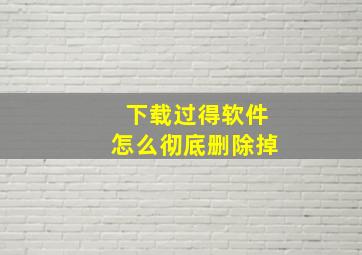 下载过得软件
怎么彻底删除掉